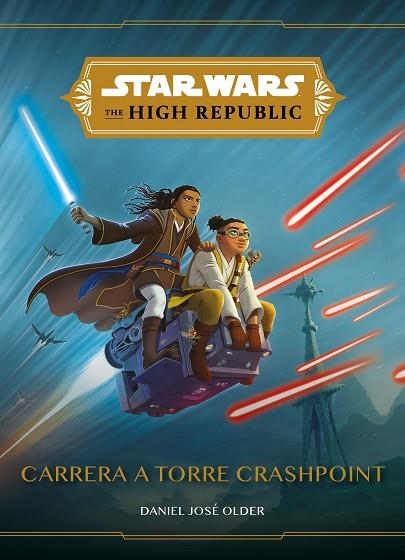 STAR WARS
THE HIGH REPUBLIC

CARRERA A TORRE CRASHPOINT

DANIEL JOSÉ OLDER